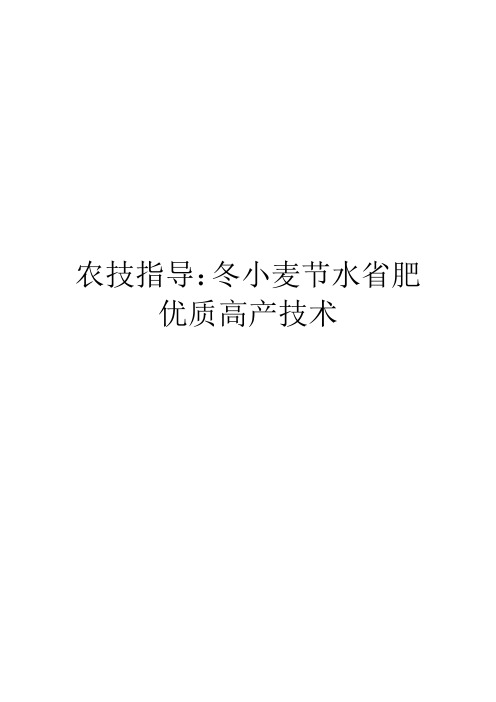 农技指导:冬小麦节水省肥优质高产技术